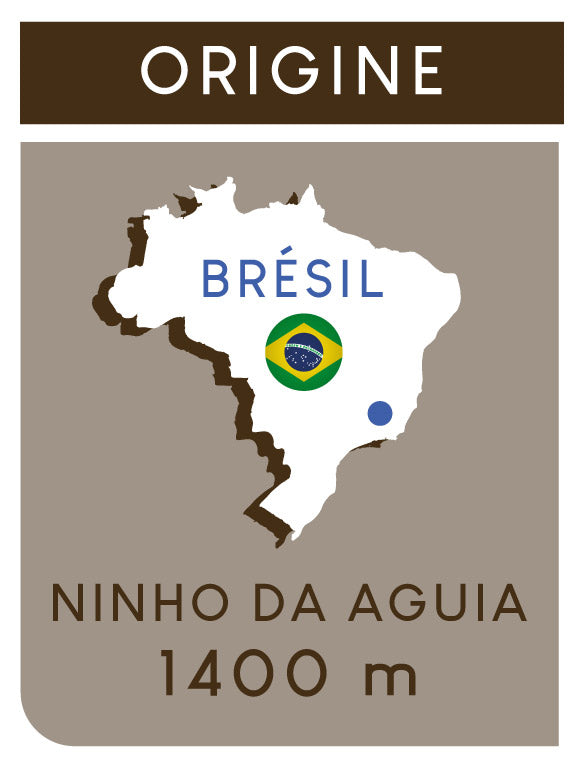 ORIGINE

BRÉSIL

NINHO DA AGUIA
1400 m